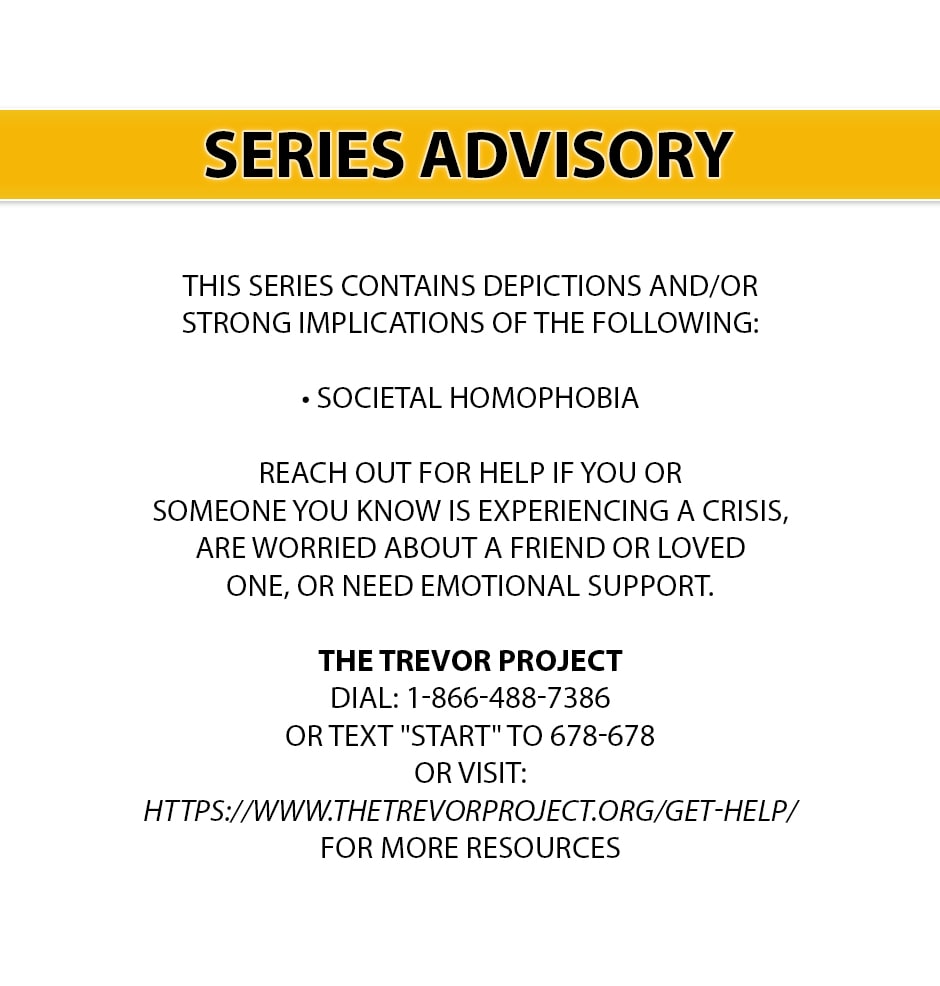 SERIES ADVISORY

THIS SERIES CONTAINS DEPICTIONS AND/OR STRONG IMPLICATIONS OF THE FOLLOWING:

• SOCIETAL HOMOPHOBIA

REACH OUT FOR HELP IF YOU OR SOMEONE YOU KNOW IS EXPERIENCING A CRISIS, ARE WORRIED ABOUT A FRIEND OR LOVED ONE, OR NEED EMOTIONAL SUPPORT.

THE TREVOR PROJECT
DIAL: 1-866-488-7386
OR TEXT "START" TO 678-678
OR VISIT:
HTTPS://WWW.THETREVORPROJECT.ORG/GET-HELP/
FOR MORE RESOURCES